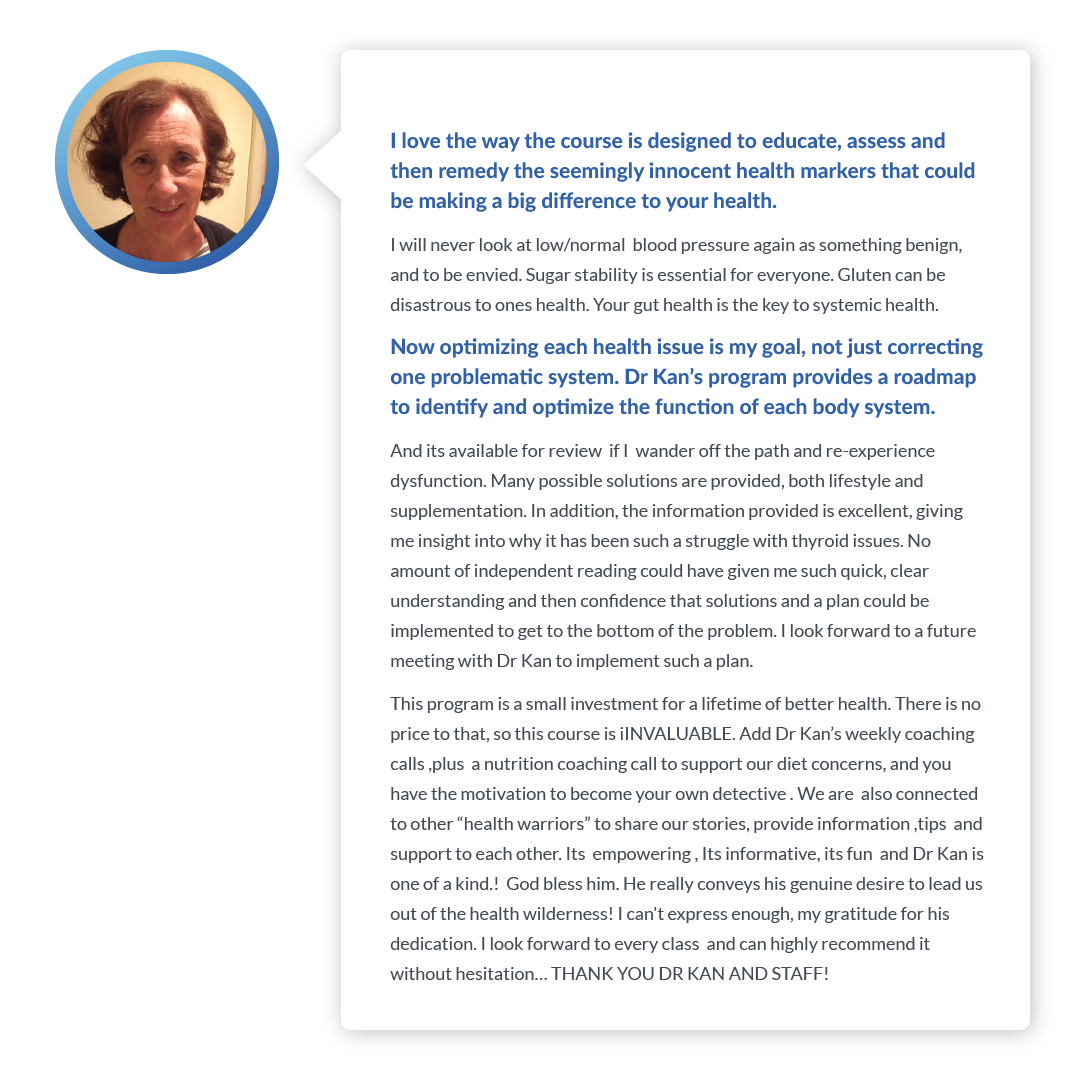 I love the way the course is designed to educate, assess and then remedy the seemingly innocent health markers that could be making a big difference to your health.

I will never look at low/normal blood pressure again as something benign, and to be envied. Sugar stability is essential for everyone. Gluten can be disastrous to ones health. Your gut health is the key to systemic health.

Now optimizing each health issue is my goal, not just correcting one problematic system. Dr Kan's program provides a roadmap to identify and optimize the function of each body system.

And its available for review if I wander off the path and re-experience dysfunction. Many possible solutions are provided, both lifestyle and supplementation. In addition, the information provided is excellent, giving me insight into why it has been such a struggle with thyroid issues. No amount of independent reading could have given me such quick, clear understanding and then confidence that solutions and a plan could be implemented to get to the bottom of the problem. I look forward to a future meeting with Dr Kan to implement such a plan.

This program is a small investment for a lifetime of better health. There is no price to that, so this course is iINVALUABLE. Add Dr Kan's weekly coaching calls ,plus a nutrition coaching call to support our diet concerns, and you have the motivation to become your own detective . We are also connected to other "health warriors" to share our stories, provide information ,tips and support to each other. Its empowering , Its informative, its fun and Dr Kan is one of a kind.! God bless him. He really conveys his genuine desire to lead us out of the health wilderness! I can't express enough, my gratitude for his dedication. I look forward to every class and can highly recommend it without hesitation… THANK YOU DR KAN AND STAFF!